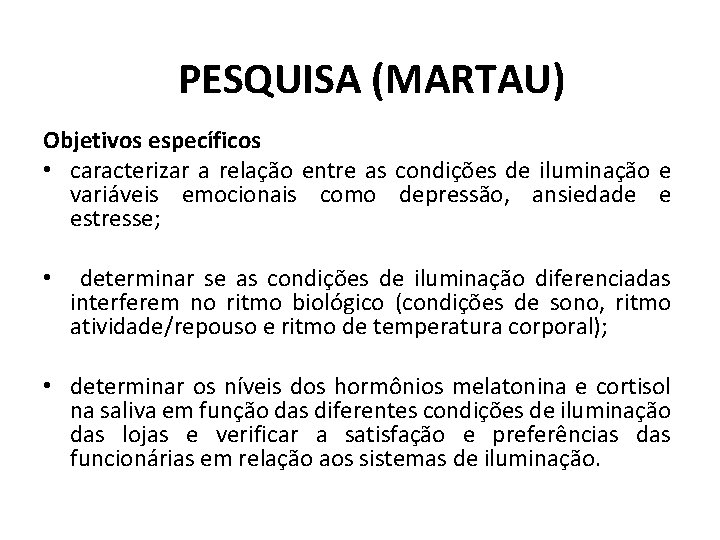 PESQUISA (MARTAU)

Objetivos específicos

• caracterizar a relação entre as condições de iluminação e variáveis emocionais como depressão, ansiedade e estresse;

• determinar se as condições de iluminação diferenciadas interferem no ritmo biológico (condições de sono, ritmo atividade/repouso e ritmo de temperatura corporal);

• determinar os níveis dos hormônios melatonina e cortisol na saliva em função das diferentes condições de iluminação das lojas e verificar a satisfação e preferências das funcionárias em relação aos sistemas de iluminação.